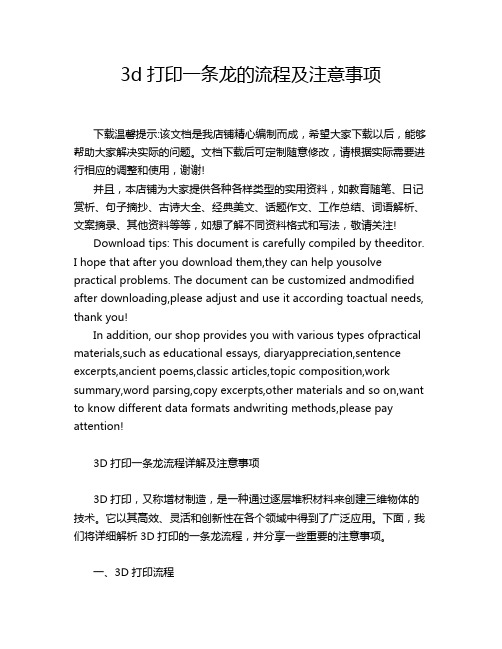 3d 打印一条龙的流程及注意事项

下载温馨提示:该文档是我店铺精心编制而成，希望大家下载以后，能够帮助大家解决实际的问题。文档下载后可定制随意修改，请根据实际需要进行相应的调整和使用，谢谢!

并且，本店铺为大家提供各种各样类型的实用资料，如教育随笔、日记赏析、句子摘抄、古诗大全、经典美文、话题作文、工作总结、词语解析、文案摘录、其他资料等等，如想了解不同资料格式和写法，敬请关注!

Download tips: This document is carefully compiled by theeditor. I hope that after you download them,they can help yousolve practical problems. The document can be customized andmodified after downloading,please adjust and use it according toactual needs, thank you!

In addition, our shop provides you with various types ofpractical materials,such as educational essays, diaryappreciation,sentence excerpts,ancient poems,classic articles,topic composition,work summary,word parsing,copy excerpts,other materials and so on,want to know different data formats andwriting methods,please pay attention!

3D 打印一条龙流程详解及注意事项

3D 打印，又称增材制造，是一种通过逐层堆积材料来创建三维物体的技术。它以其高效、灵活和创新性在各个领域中得到了广泛应用。下面，我们将详细解析 3D 打印的一条龙流程，并分享一些重要的注意事项。

一、3D 打印流程